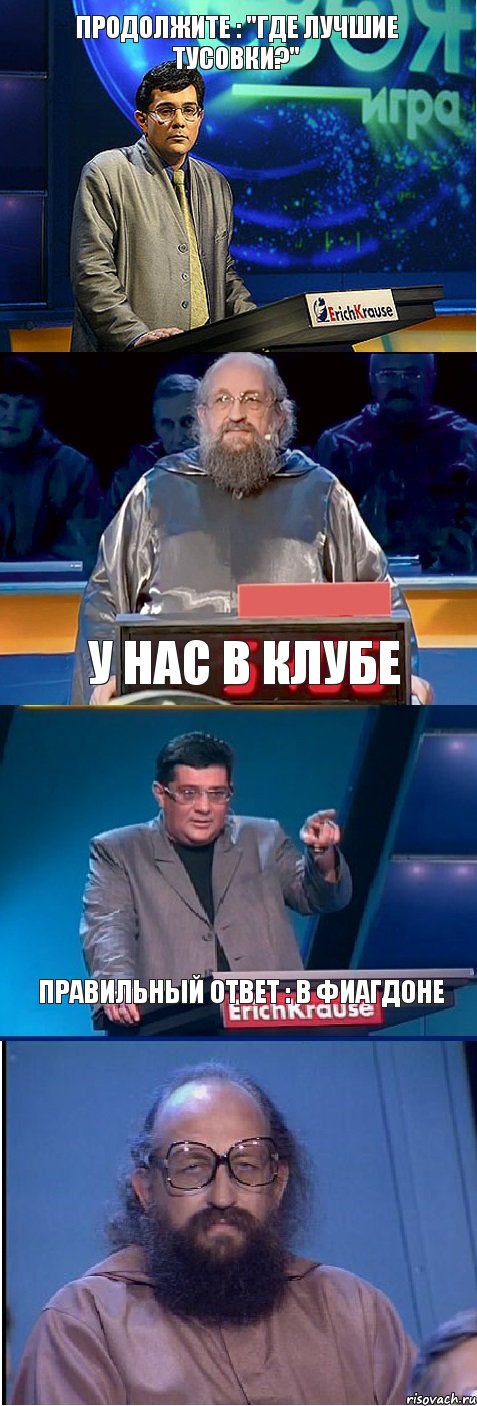 ПРОДОЛЖИТЕ : "ГДЕ ЛУЧШИЕ ТУСОВКИ?"

игра

ErichKrause

У НАС В КЛУБЕ

ПРАВИЛЬНЫЙ ОТВЕТ : В ФИАГДОНЕ

ErichKrause

risovach.ru